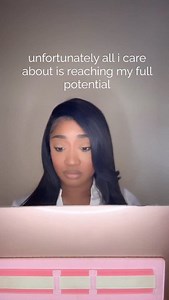 unfortunately all i care about is reaching my full potential